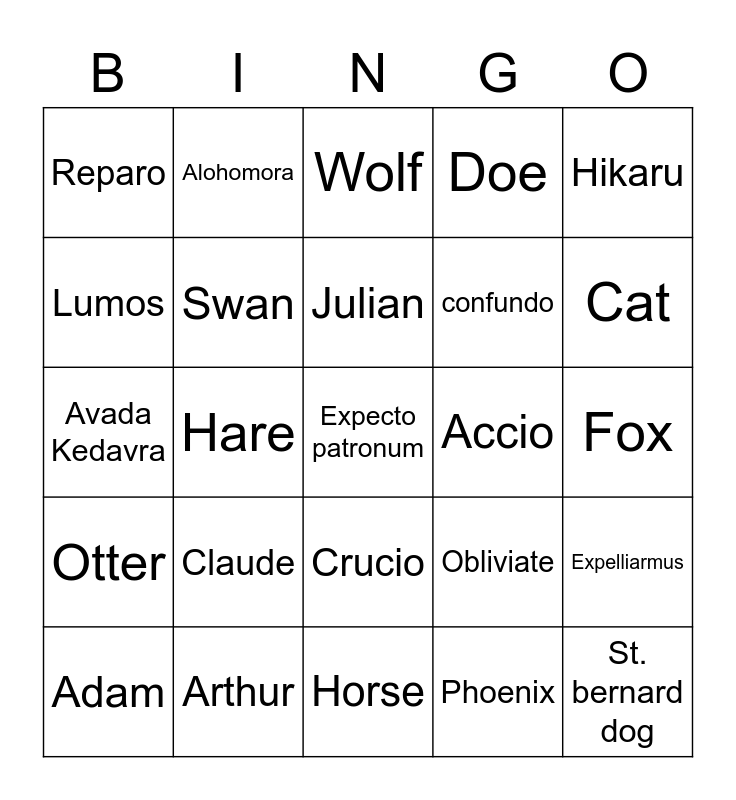 | B | I | N | G | O |
|---|---|---|---|---|
| Reparo | Alohomora | Wolf | Doe | Hikaru |
| Lumos | Swan | Julian | confundo | Cat |
| Avada Kedavra | Hare | Expecto patronum | Accio | Fox |
| Otter | Claude | Crucio | Obliviate | Expelliarmus |
| Adam | Arthur | Horse | Phoenix | St. bernard dog |